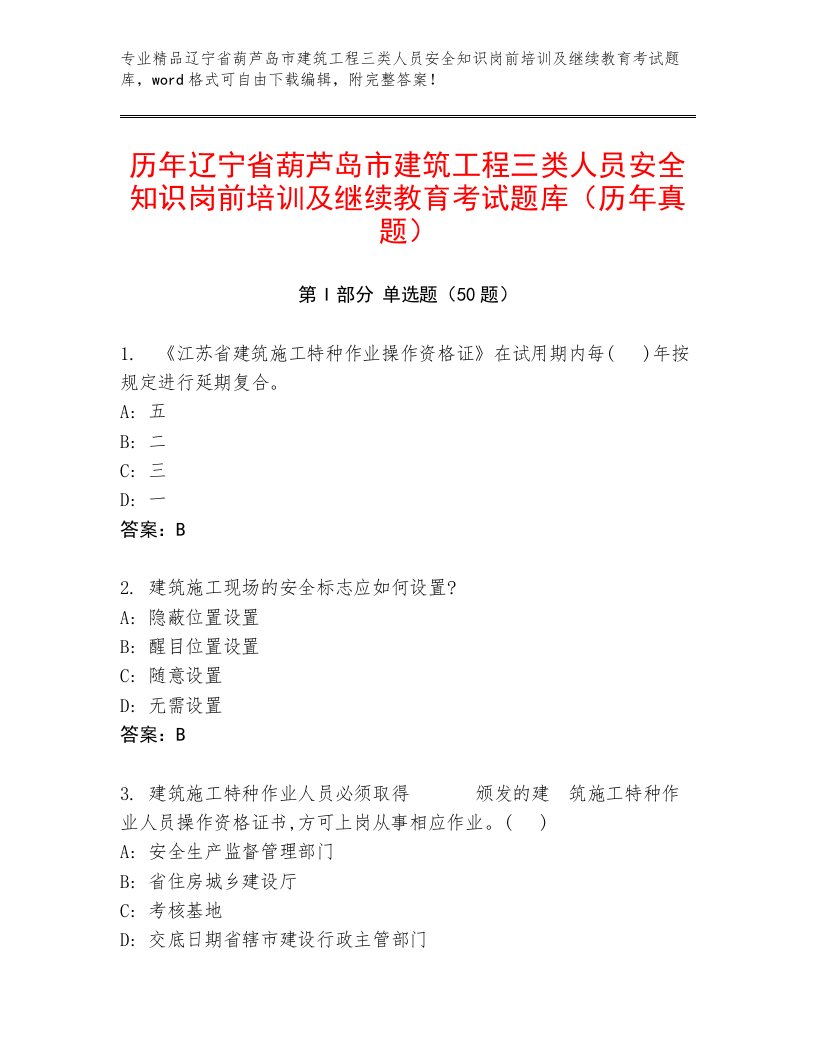 专业精品辽宁省葫芦岛市建筑工程三类人员安全知识岗前培训及继续教育考试题库，word格式可自由下载编辑，附完整答案！

历年辽宁省葫芦岛市建筑工程三类人员安全知识岗前培训及继续教育考试题库（历年真题）

第Ⅰ部分 单选题（50题）

1. 《江苏省建筑施工特种作业操作资格证》在试用期内每(　)年按规定进行延期复合。
A: 五
B: 二
C: 三
D: 一
答案：B

2. 建筑施工现场的安全标志应如何设置？
A: 隐蔽位置设置
B: 醒目位置设置
C: 随意设置
D: 无需设置
答案：B

3. 建筑施工特种作业人员必须取得　　颁发的建　筑施工特种作业人员操作资格证书,方可上岗从事相应作业。(　)
A: 安全生产监督管理部门
B: 省住房城乡建设厅
C: 考核基地
D: 交底日期省辖市建设行政主管部门